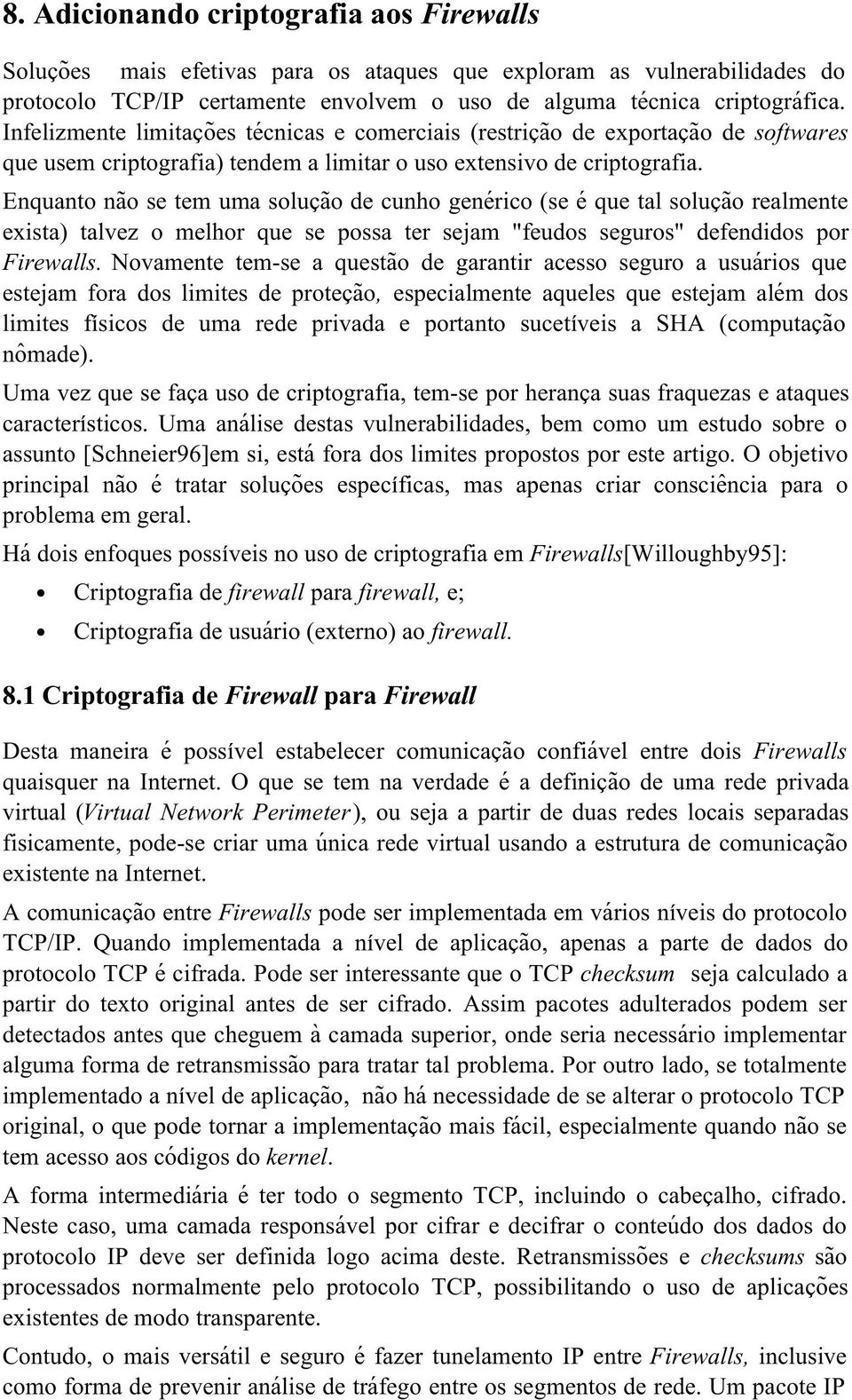 8. Adicionando criptografia aos Firewalls

Soluções mais efetivas para os ataques que exploram as vulnerabilidades do protocolo TCP/IP certamente envolvem o uso de alguma técnica criptográfica. Infelizmente limitações técnicas e comerciais (restrição de exportação de softwares que usem criptografia) tendem a limitar o uso extensivo de criptografia.

Enquanto não se tem uma solução de cunho genérico (se é que tal solução realmente exista) talvez o melhor que se possa ter sejam "feudos seguros" defendidos por Firewalls. Novamente tem-se a questão de garantir acesso seguro a usuários que estejam fora dos limites de proteção, especialmente aqueles que estejam além dos limites físicos de uma rede privada e portanto sucetíveis a SHA (computação nômade).

Uma vez que se faça uso de criptografia, tem-se por herança suas fraquezas e ataques característicos. Uma análise destas vulnerabilidades, bem como um estudo sobre o assunto [Schneier96]em si, está fora dos limites propostos por este artigo. O objetivo principal não é tratar soluções específicas, mas apenas criar consciência para o problema em geral.

Há dois enfoques possíveis no uso de criptografia em Firewalls[Willoughby95]:

• Criptografia de firewall para firewall, e;
• Criptografia de usuário (externo) ao firewall.

8.1 Criptografia de Firewall para Firewall

Desta maneira é possível estabelecer comunicação confiável entre dois Firewalls quaisquer na Internet. O que se tem na verdade é a definição de uma rede privada virtual (Virtual Network Perimeter), ou seja a partir de duas redes locais separadas fisicamente, pode-se criar uma única rede virtual usando a estrutura de comunicação existente na Internet.

A comunicação entre Firewalls pode ser implementada em vários níveis do protocolo TCP/IP. Quando implementada a nível de aplicação, apenas a parte de dados do protocolo TCP é cifrada. Pode ser interessante que o TCP checksum seja calculado a partir do texto original antes de ser cifrado. Assim pacotes adulterados podem ser detectados antes que cheguem à camada superior, onde seria necessário implementar alguma forma de retransmissão para tratar tal problema. Por outro lado, se totalmente implementado a nível de aplicação, não há necessidade de se alterar o protocolo TCP original, o que pode tornar a implementação mais fácil, especialmente quando não se tem acesso aos códigos do kernel.

A forma intermediária é ter todo o segmento TCP, incluindo o cabeçalho, cifrado. Neste caso, uma camada responsável por cifrar e decifrar o conteúdo dos dados do protocolo IP deve ser definida logo acima deste. Retransmissões e checksums são processados normalmente pelo protocolo TCP, possibilitando o uso de aplicações existentes de modo transparente.

Contudo, o mais versátil e seguro é fazer tunelamento IP entre Firewalls, inclusive como forma de prevenir análise de tráfego entre os segmentos de rede. Um pacote IP